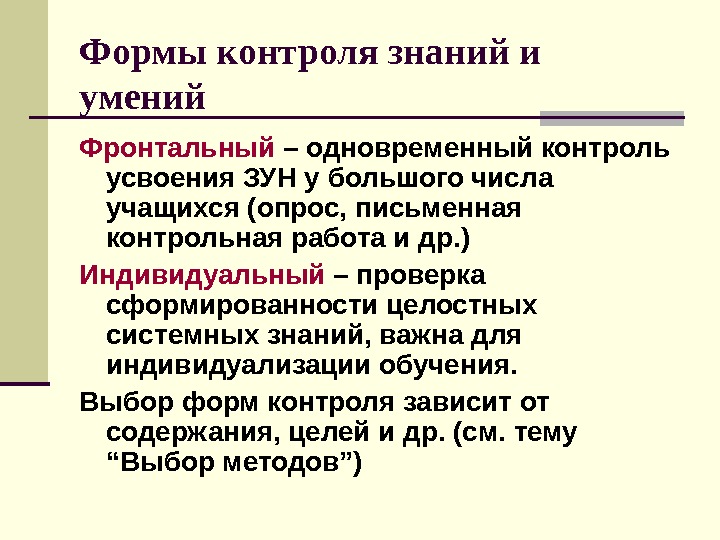 Формы контроля знаний и умений

Фронтальный – одновременный контроль усвоения ЗУН у большого числа учащихся (опрос, письменная контрольная работа и др.)

Индивидуальный – проверка сформированности целостных системных знаний, важна для индивидуализации обучения.

Выбор форм контроля зависит от содержания, целей и др. (см. тему "Выбор методов")